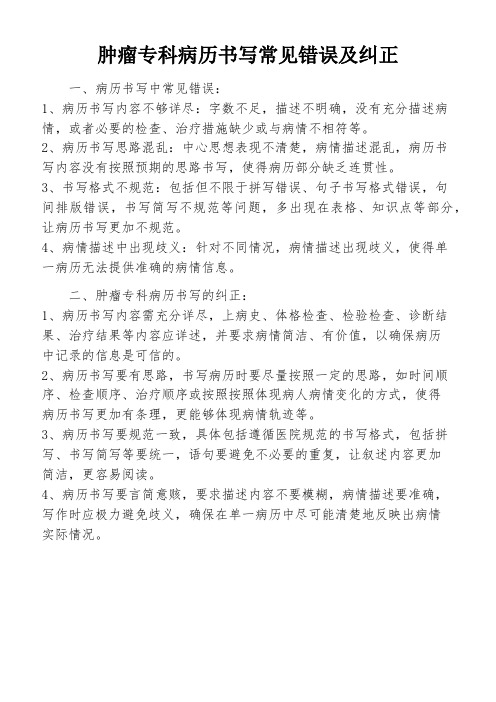 肿瘤专科病历书写常见错误及纠正

一、病历书写中常见错误：

1、病历书写内容不够详尽：字数不足，描述不明确，没有充分描述病情，或者必要的检查、治疗措施缺少或与病情不相符等。

2、病历书写思路混乱：中心思想表现不清楚，病情描述混乱，病历书写内容没有按照预期的思路书写，使得病历部分缺乏连贯性。

3、书写格式不规范：包括但不限于拼写错误、句子书写格式错误，句间排版错误，书写简写不规范等问题，多出现在表格、知识点等部分，让病历书写更加不规范。

4、病情描述中出现歧义：针对不同情况，病情描述出现歧义，使得单一病历无法提供准确的病情信息。

二、肿瘤专科病历书写的纠正：

1、病历书写内容需充分详尽，上病史、体格检查、检验检查、诊断结果、治疗结果等内容应详述，并要求病情简洁、有价值，以确保病历中记录的信息是可信的。

2、病历书写要有思路，书写病历时要尽量按照一定的思路，如时间顺序、检查顺序、治疗顺序或按照按照体现病人病情变化的方式，使得病历书写更加有条理，更能够体现病情轨迹等。

3、病历书写要规范一致，具体包括遵循医院规范的书写格式，包括拼写、书写简写等要统一，语句要避免不必要的重复，让叙述内容更加简洁，更容易阅读。

4、病历书写要言简意赅，要求描述内容不要模糊，病情描述要准确，写作时应极力避免歧义，确保在单一病历中尽可能清楚地反映出病情实际情况。